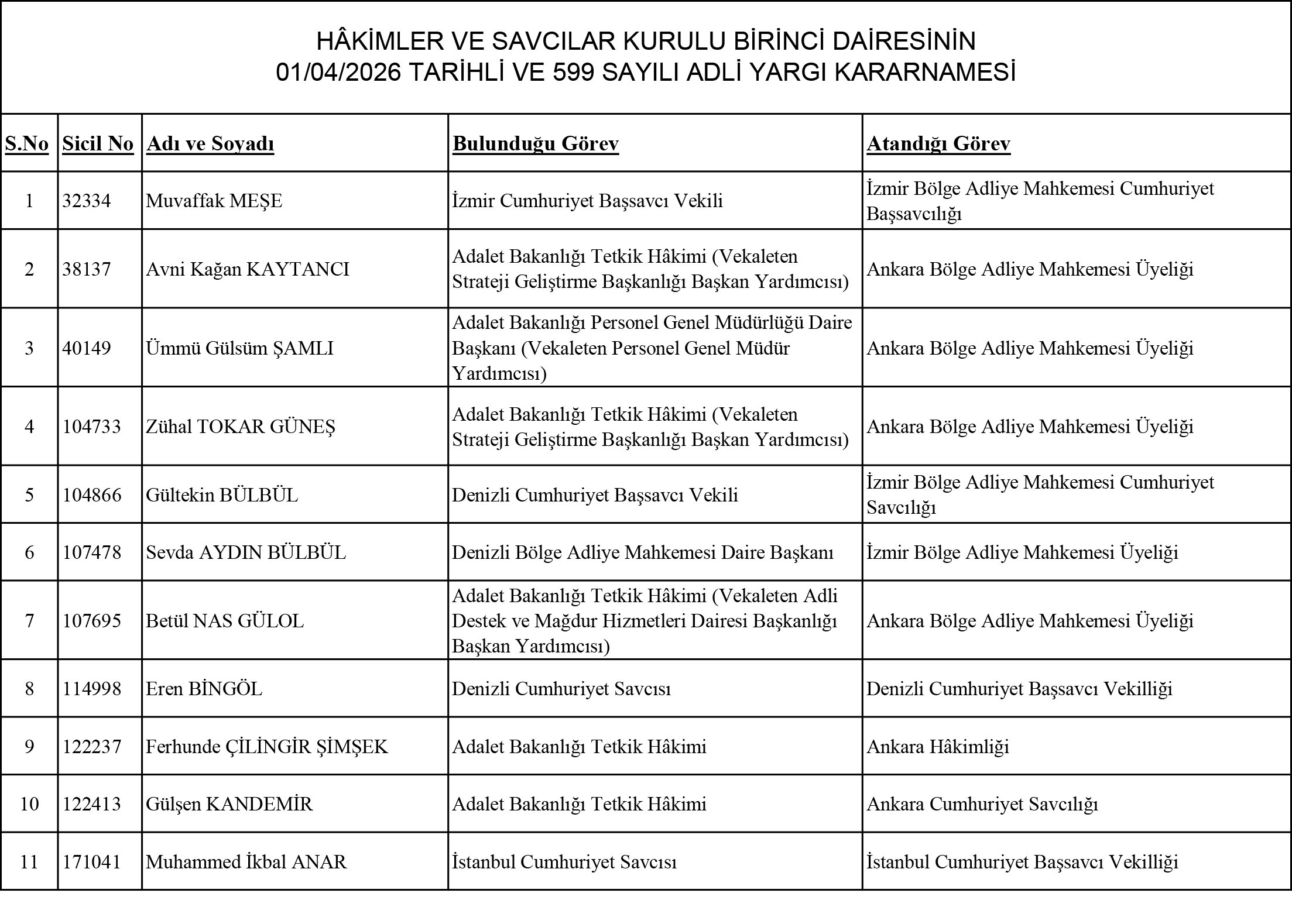 HÂKİMLER VE SAVCILAR KURULU BİRİNCİ DAİRESİNİN
01/04/2026 TARİHLİ VE 599 SAYILI ADLİ YARGI KARARNAMESİ

| S.No | Sicil No | Adı ve Soyadı | Bulunduğu Görev | Atandığı Görev |
|---|---|---|---|---|
| 1 | 32334 | Muvaffak MEŞE | İzmir Cumhuriyet Başsavcı Vekili | İzmir Bölge Adliye Mahkemesi Cumhuriyet Başsavcılığı |
| 2 | 38137 | Avni Kağan KAYTANCI | Adalet Bakanlığı Tetkik Hâkimi (Vekaleten Strateji Geliştirme Başkanlığı Başkan Yardımcısı) | Ankara Bölge Adliye Mahkemesi Üyeliği |
| 3 | 40149 | Ümmü Gülsüm ŞAMLI | Adalet Bakanlığı Personel Genel Müdürlüğü Daire Başkanı (Vekaleten Personel Genel Müdür Yardımcısı) | Ankara Bölge Adliye Mahkemesi Üyeliği |
| 4 | 104733 | Zühal TOKAR GÜNEŞ | Adalet Bakanlığı Tetkik Hâkimi (Vekaleten Strateji Geliştirme Başkanlığı Başkan Yardımcısı) | Ankara Bölge Adliye Mahkemesi Üyeliği |
| 5 | 104866 | Gültekin BÜLBÜL | Denizli Cumhuriyet Başsavcı Vekili | İzmir Bölge Adliye Mahkemesi Cumhuriyet Savcılığı |
| 6 | 107478 | Sevda AYDIN BÜLBÜL | Denizli Bölge Adliye Mahkemesi Daire Başkanı | İzmir Bölge Adliye Mahkemesi Üyeliği |
| 7 | 107695 | Betül NAS GÜLOL | Adalet Bakanlığı Tetkik Hâkimi (Vekaleten Adli Destek ve Mağdur Hizmetleri Dairesi Başkanlığı Başkan Yardımcısı) | Ankara Bölge Adliye Mahkemesi Üyeliği |
| 8 | 114998 | Eren BİNGÖL | Denizli Cumhuriyet Savcısı | Denizli Cumhuriyet Başsavcı Vekilliği |
| 9 | 122237 | Ferhunde ÇİLİNGİR ŞİMŞEK | Adalet Bakanlığı Tetkik Hâkimi | Ankara Hâkimliği |
| 10 | 122413 | Gülşen KANDEMİR | Adalet Bakanlığı Tetkik Hâkimi | Ankara Cumhuriyet Savcılığı |
| 11 | 171041 | Muhammed İkbal ANAR | İstanbul Cumhuriyet Savcısı | İstanbul Cumhuriyet Başsavcı Vekilliği |